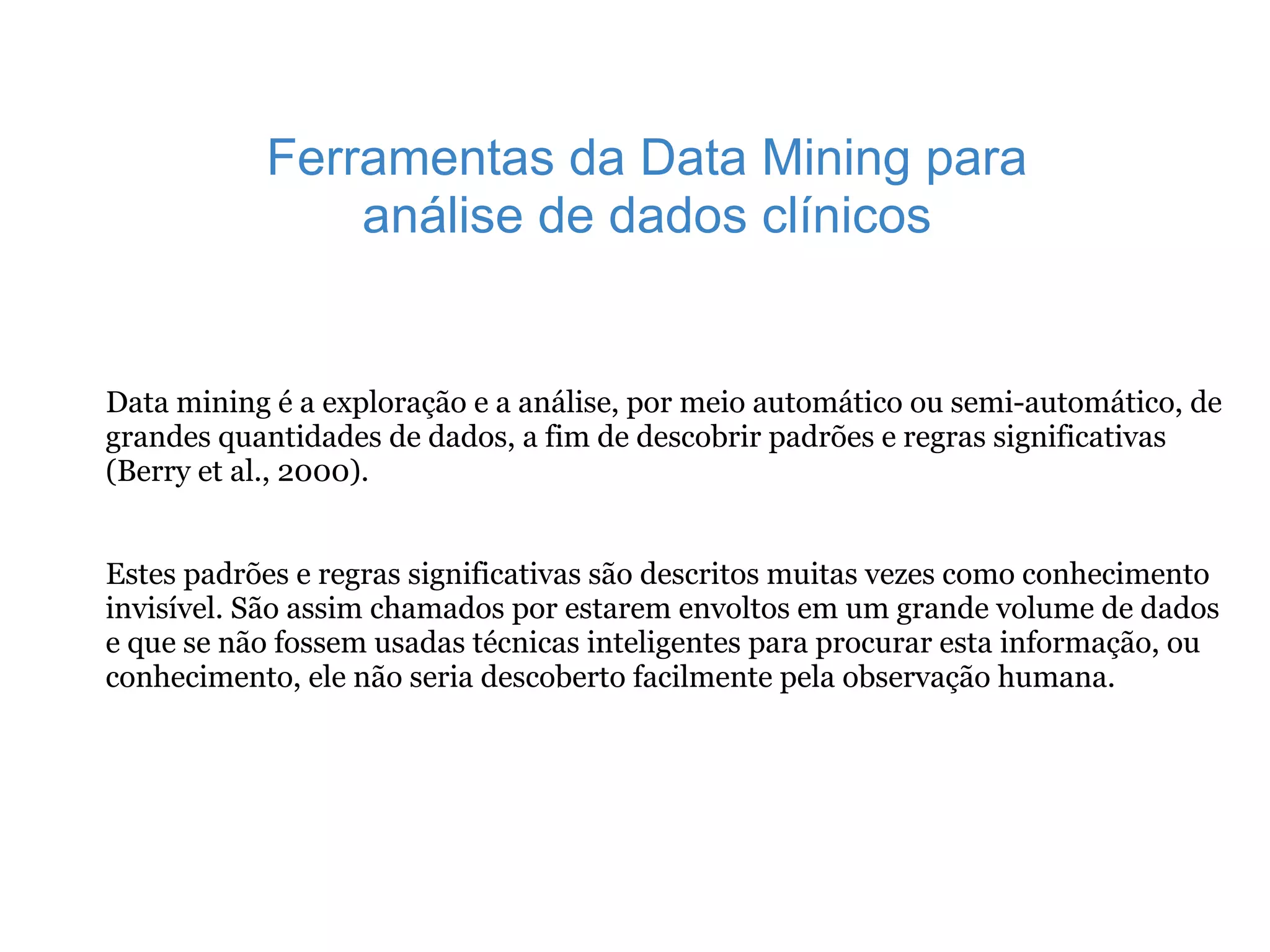 Ferramentas da Data Mining para análise de dados clínicos

Data mining é a exploração e a análise, por meio automático ou semi-automático, de grandes quantidades de dados, a fim de descobrir padrões e regras significativas (Berry et al., 2000).

Estes padrões e regras significativas são descritos muitas vezes como conhecimento invisível. São assim chamados por estarem envoltos em um grande volume de dados e que se não fossem usadas técnicas inteligentes para procurar esta informação, ou conhecimento, ele não seria descoberto facilmente pela observação humana.